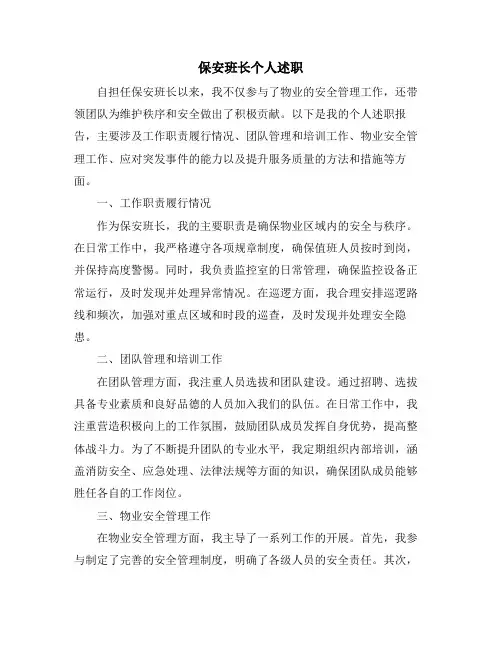 保安班长个人述职

自担任保安班长以来，我不仅参与了物业的安全管理工作，还带领团队为维护秩序和安全做出了积极贡献。以下是我的个人述职报告，主要涉及工作职责履行情况、团队管理和培训工作、物业安全管理工作、应对突发事件的能力以及提升服务质量的方法和措施等方面。

一、工作职责履行情况

作为保安班长，我的主要职责是确保物业区域内的安全与秩序。在日常工作中，我严格遵守各项规章制度，确保值班人员按时到岗，并保持高度警惕。同时，我负责监控室的日常管理，确保监控设备正常运行，及时发现并处理异常情况。在巡逻方面，我合理安排巡逻路线和频次，加强对重点区域和时段的巡查，及时发现并处理安全隐患。

二、团队管理和培训工作

在团队管理方面，我注重人员选拔和团队建设。通过招聘、选拔具备专业素质和良好品德的人员加入我们的队伍。在日常工作中，我注重营造积极向上的工作氛围，鼓励团队成员发挥自身优势，提高整体战斗力。为了不断提升团队的专业水平，我定期组织内部培训，涵盖消防安全、应急处理、法律法规等方面的知识，确保团队成员能够胜任各自的工作岗位。

三、物业安全管理工作

在物业安全管理方面，我主导了一系列工作的开展。首先，我参与制定了完善的安全管理制度，明确了各级人员的安全责任。其次，